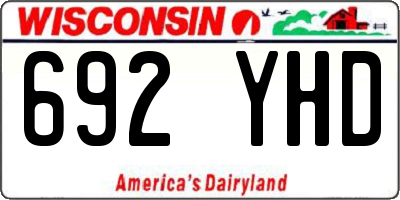 WISCONSIN

692 YHD

America's Dairyland